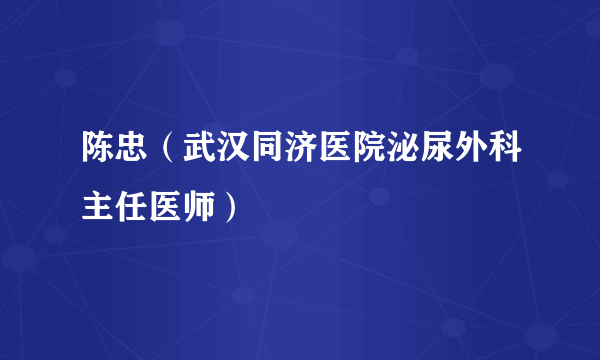 陈忠（武汉同济医院泌尿外科主任医师）